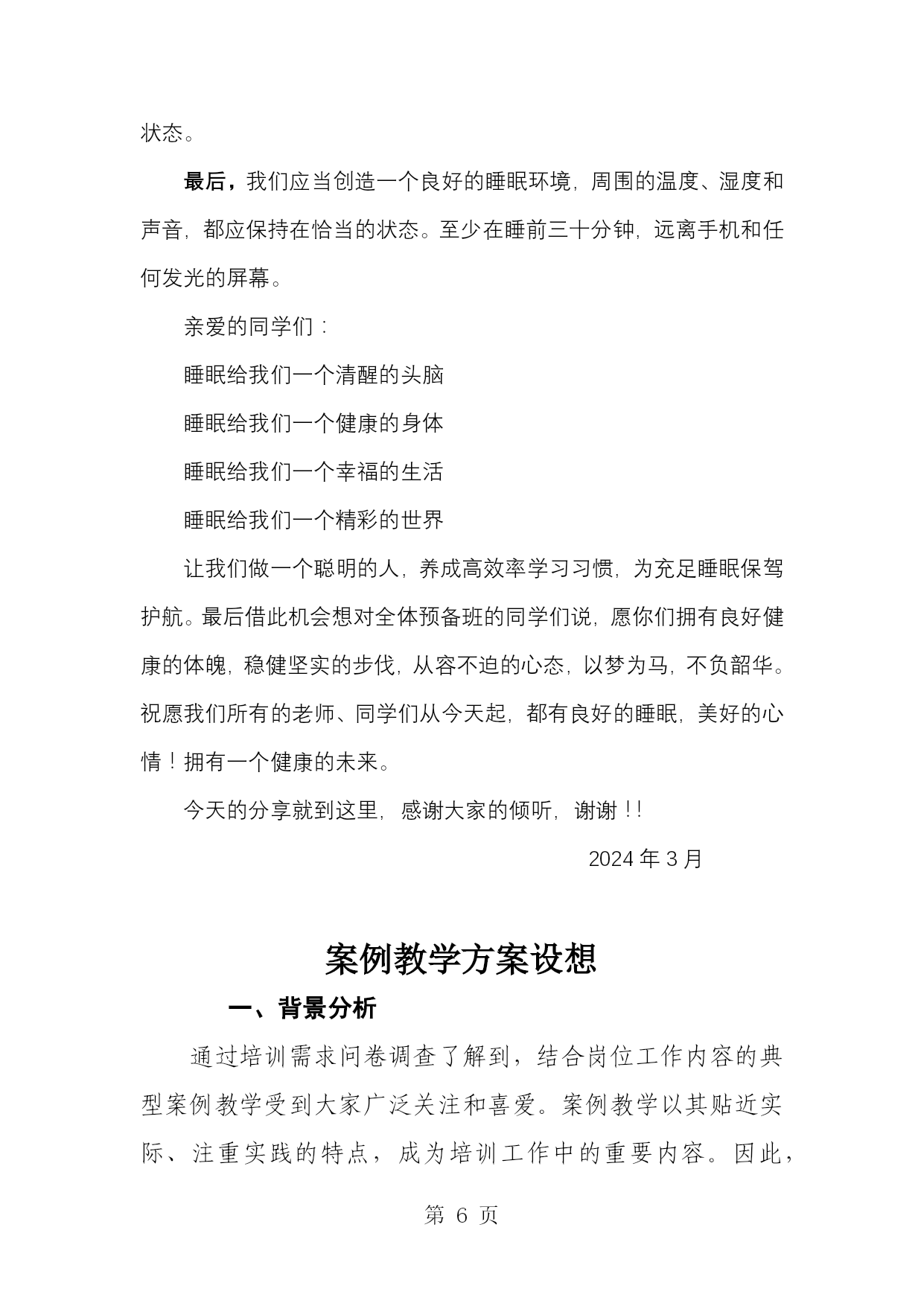 状态。

最后，我们应当创造一个良好的睡眠环境，周围的温度、湿度和声音，都应保持在恰当的状态。至少在睡前三十分钟，远离手机和任何发光的屏幕。

亲爱的同学们：

睡眠给我们一个清醒的头脑

睡眠给我们一个健康的身体

睡眠给我们一个幸福的生活

睡眠给我们一个精彩的世界

让我们做一个聪明的人，养成高效率学习习惯，为充足睡眠保驾护航。最后借此机会想对全体预备班的同学们说，愿你们拥有良好健康的体魄，稳健坚实的步伐，从容不迫的心态，以梦为马，不负韶华。祝愿我们所有的老师、同学们从今天起，都有良好的睡眠，美好的心情！拥有一个健康的未来。

今天的分享就到这里，感谢大家的倾听，谢谢！！

2024 年 3 月

案例教学方案设想

一、背景分析

通过培训需求问卷调查了解到，结合岗位工作内容的典型案例教学受到大家广泛关注和喜爱。案例教学以其贴近实际、注重实践的特点，成为培训工作中的重要内容。因此，

第 6 页